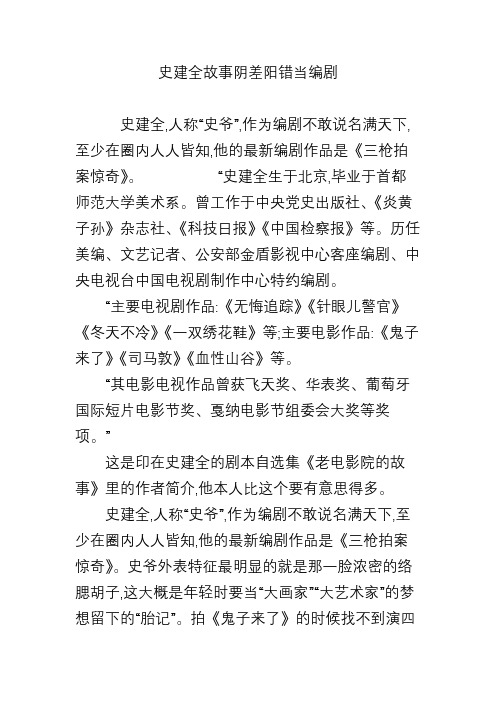 史建全故事阴差阳错当编剧

史建全,人称“史爷”,作为编剧不敢说名满天下,至少在圈内人人皆知,他的最新编剧作品是《三枪拍案惊奇》。 “史建全生于北京,毕业于首都师范大学美术系。曾工作于中央党史出版社、《炎黄子孙》杂志社、《科技日报》《中国检察报》等。历任美编、文艺记者、公安部金盾影视中心客座编剧、中央电视台中国电视剧制作中心特约编剧。

“主要电视剧作品:《无悔追踪》《针眼儿警官》《冬天不冷》《一双绣花鞋》等;主要电影作品:《鬼子来了》《司马敦》《血性山谷》等。

“其电影电视作品曾获飞天奖、华表奖、葡萄牙国际短片电影节奖、戛纳电影节组委会大奖等奖项。”

这是印在史建全的剧本自选集《老电影院的故事》里的作者简介,他本人比这个要有意思得多。

史建全,人称“史爷”,作为编剧不敢说名满天下,至少在圈内人人皆知,他的最新编剧作品是《三枪拍案惊奇》。史爷外表特征最明显的就是那一脸浓密的络腮胡子,这大概是年轻时要当“大画家”“大艺术家”的梦想留下的“胎记”。拍《鬼子来了》的时候找不到演四